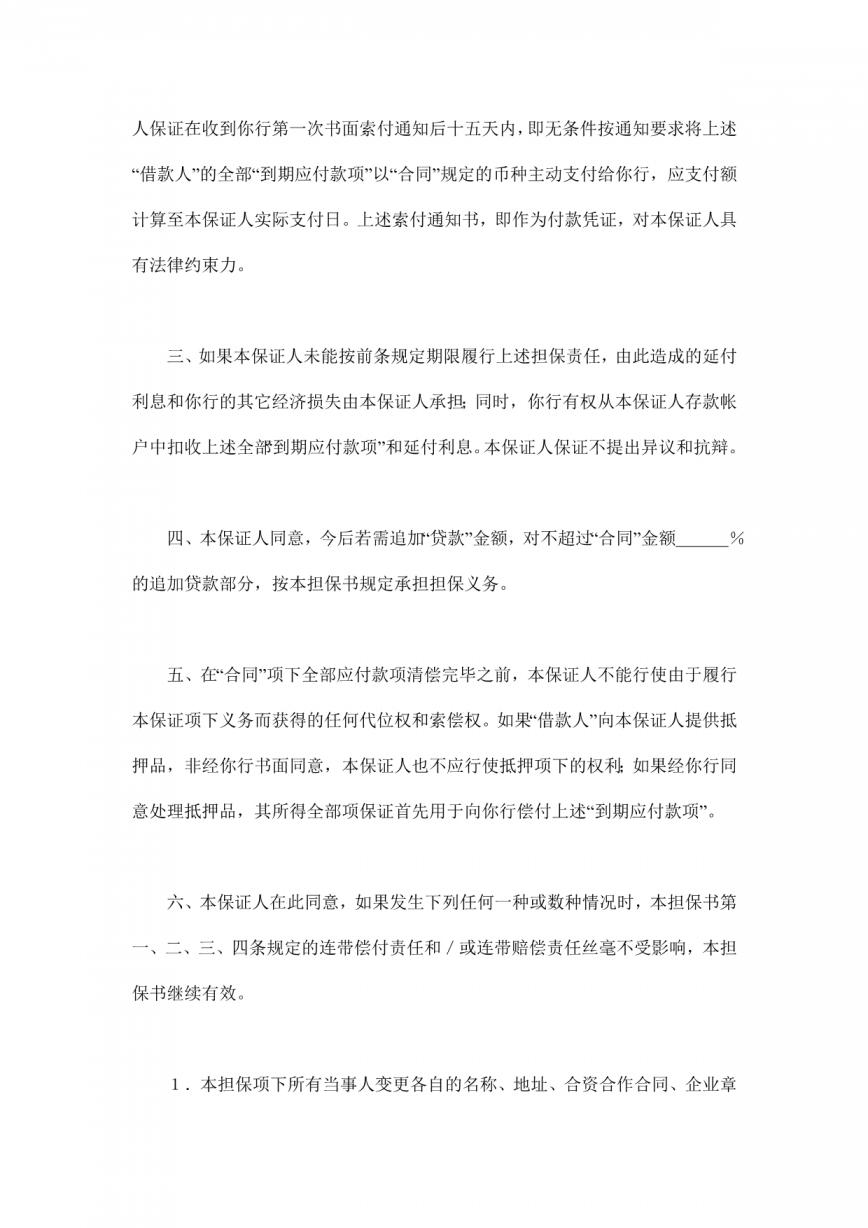 人保证在收到你行第一次书面索付通知后十五天内，即无条件按通知要求将上述“借款人”的全部“到期应付款项”以“合同”规定的币种主动支付给你行，应支付额计算至本保证人实际支付日。上述索付通知书，即作为付款凭证，对本保证人具有法律约束力。

三、如果本保证人未能按前条规定期限履行上述担保责任，由此造成的延付利息和你行的其它经济损失由本保证人承担；同时，你行有权从本保证人存款帐户中扣收上述全部“到期应付款项”和延付利息。本保证人保证不提出异议和抗辩。

四、本保证人同意，今后若需追加“贷款”金额，对不超过“合同”金额______%的追加贷款部分，按本担保书规定承担担保义务。

五、在“合同”项下全部应付款项清偿完毕之前，本保证人不能行使由于履行本保证项下义务而获得的任何代位权和索偿权。如果“借款人”向本保证人提供抵押品，非经你行书面同意，本保证人也不应行使抵押项下的权利；如果经你行同意处理抵押品，其所得全部项保证首先用于向你行偿付上述“到期应付款项”。

六、本保证人在此同意，如果发生下列任何一种或数种情况时，本担保书第一、二、三、四条规定的连带偿付责任和／或连带赔偿责任丝毫不受影响，本担保书继续有效。

1．本担保项下所有当事人变更各自的名称、地址、合资合作合同、企业章